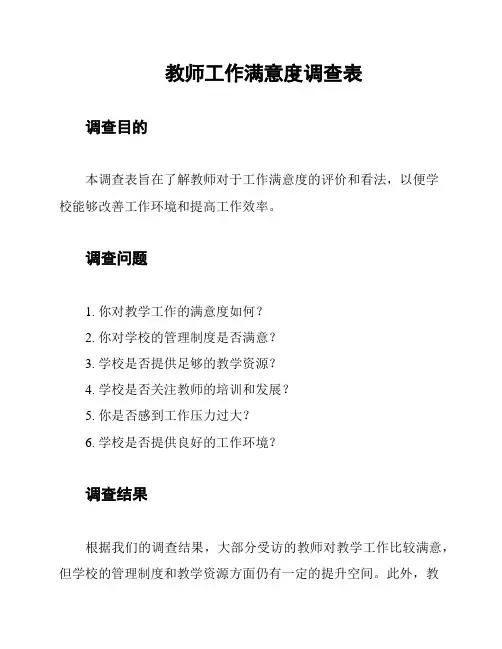 教师工作满意度调查表

调查目的

本调查表旨在了解教师对于工作满意度的评价和看法，以便学校能够改善工作环境和提高工作效率。

调查问题

1. 你对教学工作的满意度如何？
2. 你对学校的管理制度是否满意？
3. 学校是否提供足够的教学资源？
4. 学校是否关注教师的培训和发展？
5. 你是否感到工作压力过大？
6. 学校是否提供良好的工作环境？

调查结果

根据我们的调查结果，大部分受访的教师对教学工作比较满意，但学校的管理制度和教学资源方面仍有一定的提升空间。此外，教